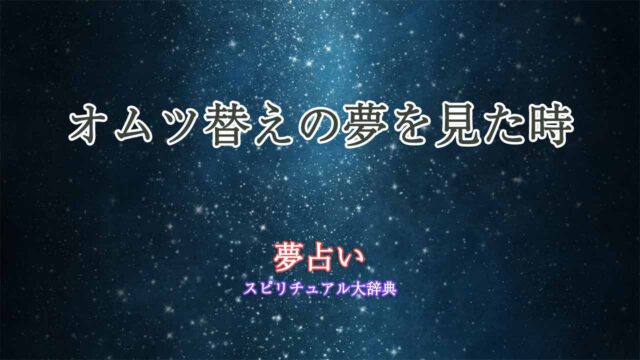 オムツ替えの夢を見た時

夢占い
スピリチュアル大辞典